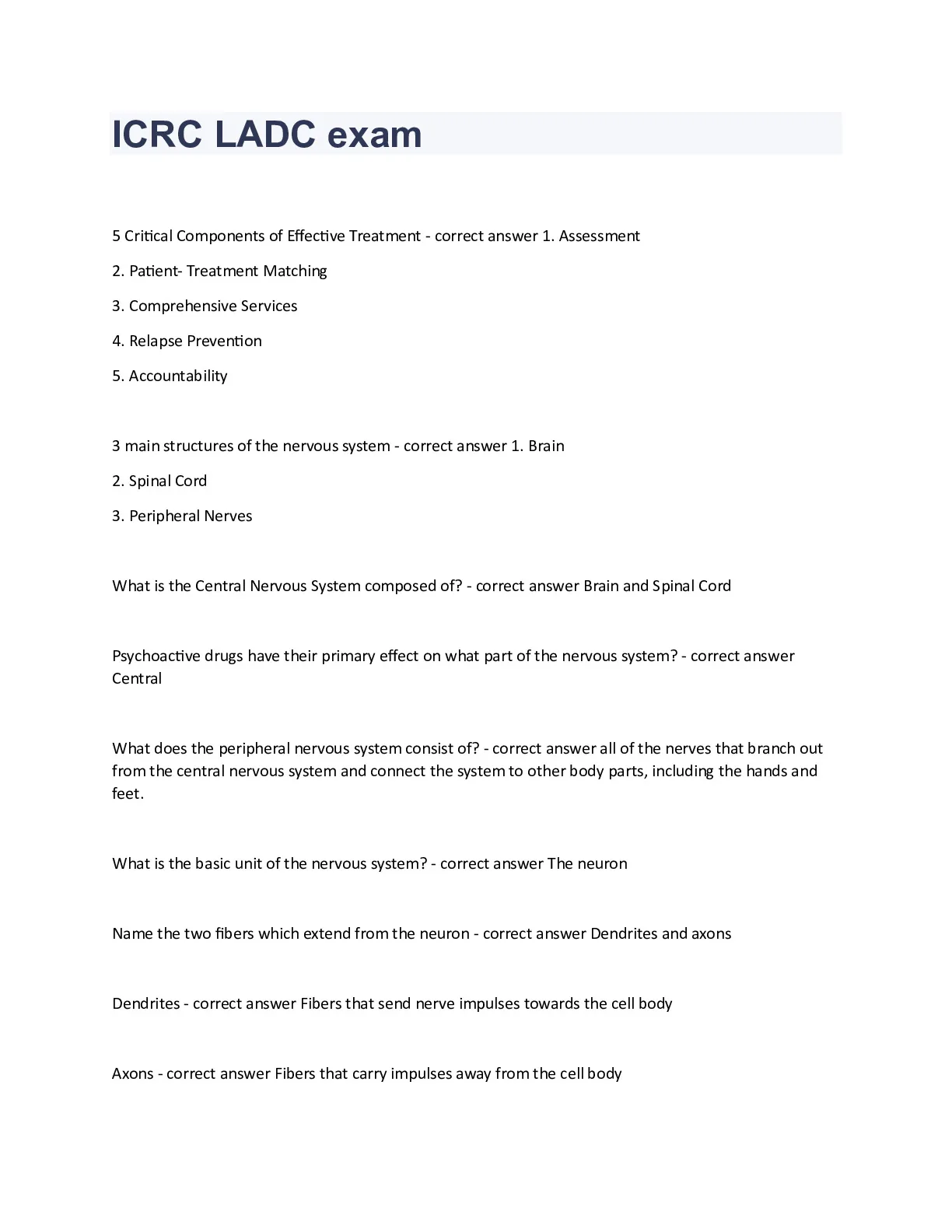 ICRC LADC exam

5 Critical Components of Effective Treatment - correct answer 1. Assessment

2. Patient- Treatment Matching

3. Comprehensive Services

4. Relapse Prevention

5. Accountability

3 main structures of the nervous system - correct answer 1. Brain

2. Spinal Cord

3. Peripheral Nerves

What is the Central Nervous System composed of? - correct answer Brain and Spinal Cord

Psychoactive drugs have their primary effect on what part of the nervous system? - correct answer Central

What does the peripheral nervous system consist of? - correct answer all of the nerves that branch out from the central nervous system and connect the system to other body parts, including the hands and feet.

What is the basic unit of the nervous system? - correct answer The neuron

Name the two fibers which extend from the neuron - correct answer Dendrites and axons

Dendrites - correct answer Fibers that send nerve impulses towards the cell body

Axons - correct answer Fibers that carry impulses away from the cell body